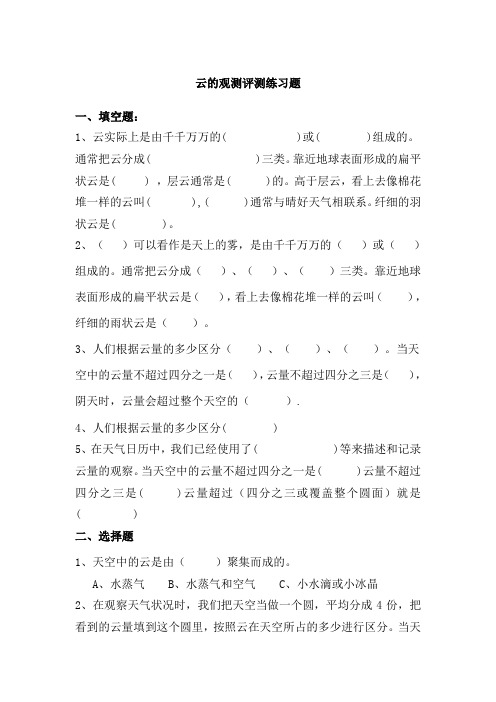 云的观测评测练习题

一、填空题：

1、云实际上是由千千万万的（　　　　）或（　　　）组成的。通常把云分成（　　　　　　　）三类。靠近地球表面形成的扁平状云是（　　），层云通常是（　　）的。高于层云，看上去像棉花堆一样的云叫（　　　），（　　）通常与晴好天气相联系。纤细的羽状云是（　　　）。

2、（　）可以看作是天上的雾，是由千千万万的（　）或（　）组成的。通常把云分成（　）、（　）、（　）三类。靠近地球表面形成的扁平状云是（　），看上去像棉花堆一样的云叫（　），纤细的雨状云是（　）。

3、人们根据云量的多少区分（　　）、（　　）、（　　）。当天空中的云量不超过四分之一是（　），云量不超过四分之三是（　），阴天时，云量会超过整个天空的（　　）.

4、人们根据云量的多少区分（　　　　）

5、在天气日历中，我们已经使用了（　　　　）等来描述和记录云量的观察。当天空中的云量不超过四分之一是（　　）云量不超过四分之三是（　　）云量超过（四分之三或覆盖整个圆面）就是（　　　）

二、选择题

1、天空中的云是由（　　）聚集而成的。

A、水蒸气　B、水蒸气和空气　C、小水滴或小冰晶

2、在观察天气状况时，我们把天空当做一个圆，平均分成4份，把看到的云量填到这个圆里，按照云在天空所占的多少进行区分。当天